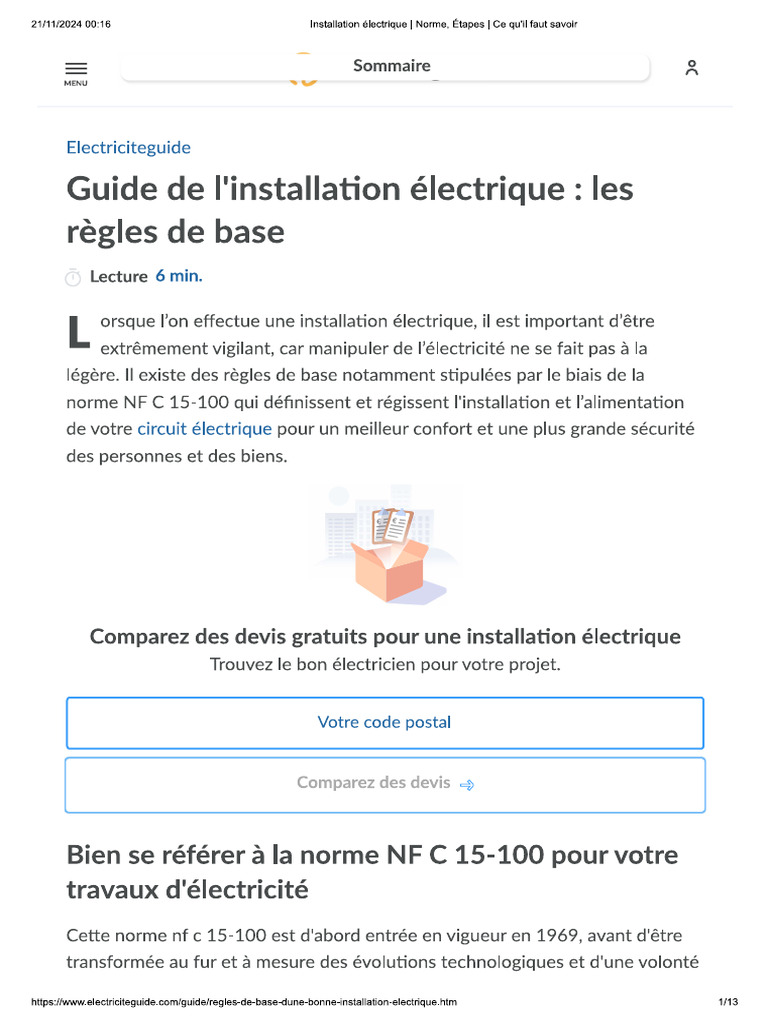 21/11/2024 00:16 Installation électrique | Norme, Étapes | Ce qu'il faut savoir

MENU

Sommaire

Electriciteguide

Guide de l'installation électrique : les règles de base

Lecture 6 min.

Lorsque l'on effectue une installation électrique, il est important d'être extrêmement vigilant, car manipuler de l'électricité ne se fait pas à la légère. Il existe des règles de base notamment stipulées par le biais de la norme NF C 15-100 qui définissent et régissent l'installation et l'alimentation de votre circuit électrique pour un meilleur confort et une plus grande sécurité des personnes et des biens.

Comparez des devis gratuits pour une installation électrique

Trouvez le bon électricien pour votre projet.

Votre code postal

Comparez des devis

Bien se référer à la norme NF C 15-100 pour votre travaux d'électricité

Cette norme nf c 15-100 est d'abord entrée en vigueur en 1969, avant d'être transformée au fur et à mesure des évolutions technologiques et d'une volonté

https://www.electriciteguide.com/guide/regles-de-base-dune-bonne-installation-electrique.htm 1/13